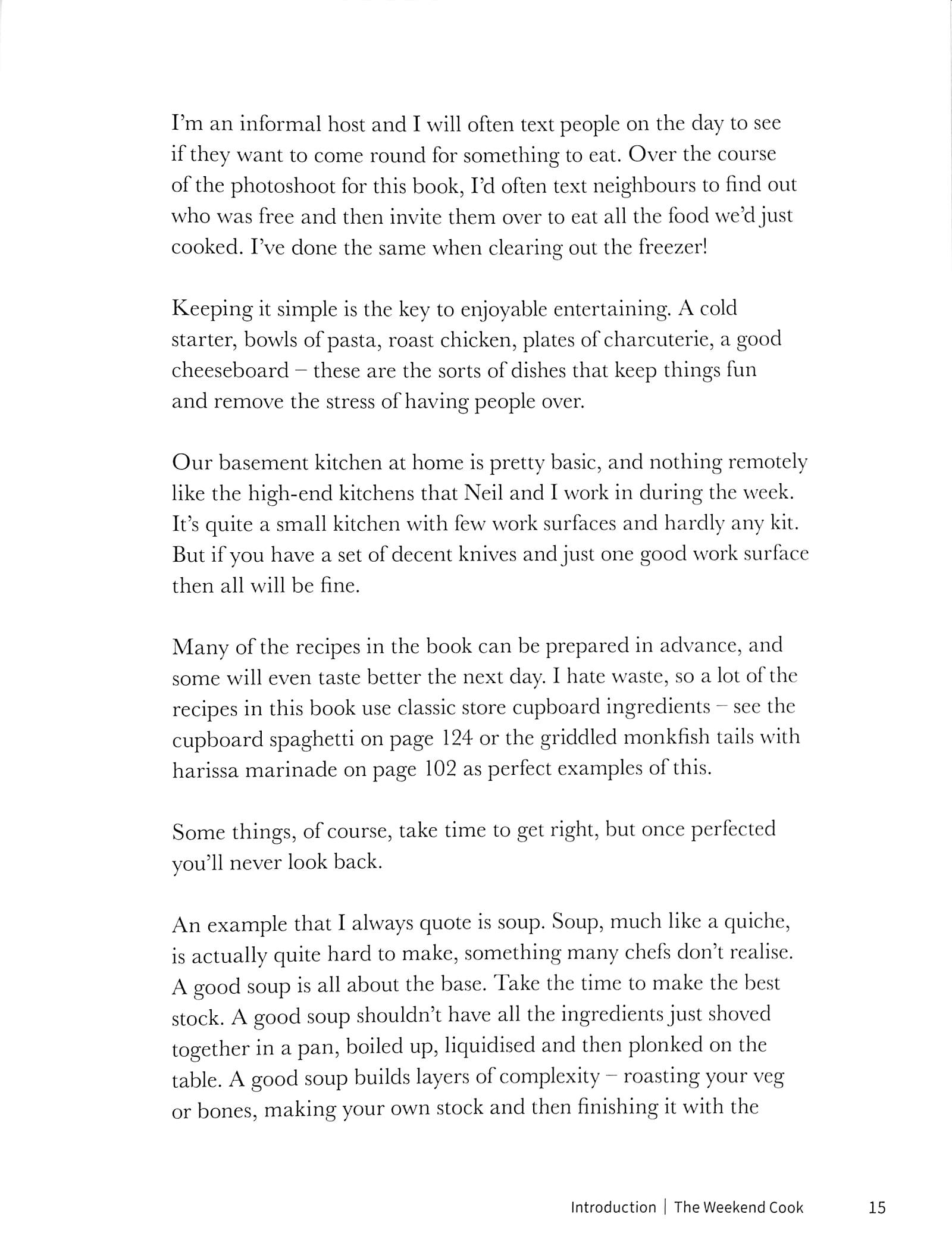 I'm an informal host and I will often text people on the day to see if they want to come round for something to eat. Over the course of the photoshoot for this book, I'd often text neighbours to find out who was free and then invite them over to eat all the food we'd just cooked. I've done the same when clearing out the freezer!

Keeping it simple is the key to enjoyable entertaining. A cold starter, bowls of pasta, roast chicken, plates of charcuterie, a good cheeseboard – these are the sorts of dishes that keep things fun and remove the stress of having people over.

Our basement kitchen at home is pretty basic, and nothing remotely like the high-end kitchens that Neil and I work in during the week. It's quite a small kitchen with few work surfaces and hardly any kit. But if you have a set of decent knives and just one good work surface then all will be fine.

Many of the recipes in the book can be prepared in advance, and some will even taste better the next day. I hate waste, so a lot of the recipes in this book use classic store cupboard ingredients – see the cupboard spaghetti on page 124 or the griddled monkfish tails with harissa marinade on page 102 as perfect examples of this.

Some things, of course, take time to get right, but once perfected you'll never look back.

An example that I always quote is soup. Soup, much like a quiche, is actually quite hard to make, something many chefs don't realise. A good soup is all about the base. Take the time to make the best stock. A good soup shouldn't have all the ingredients just shoved together in a pan, boiled up, liquidised and then plonked on the table. A good soup builds layers of complexity – roasting your veg or bones, making your own stock and then finishing it with the

Introduction | The Weekend Cook 15